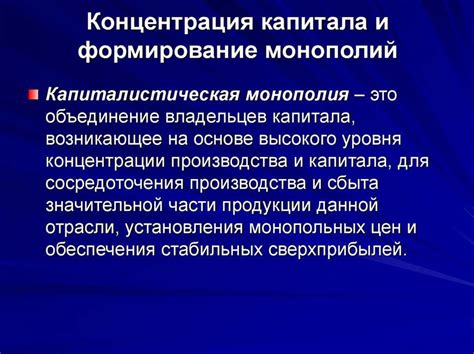 Концентрация капитала и формирование монополий

Капиталистическая монополия – это объединение владельцев капитала, возникающее на основе высокого уровня концентрации производства и капитала, для сосредоточения производства и сбыта значительной части продукции данной отрасли, установления монопольных цен и обеспечения стабильных сверхприбылей.